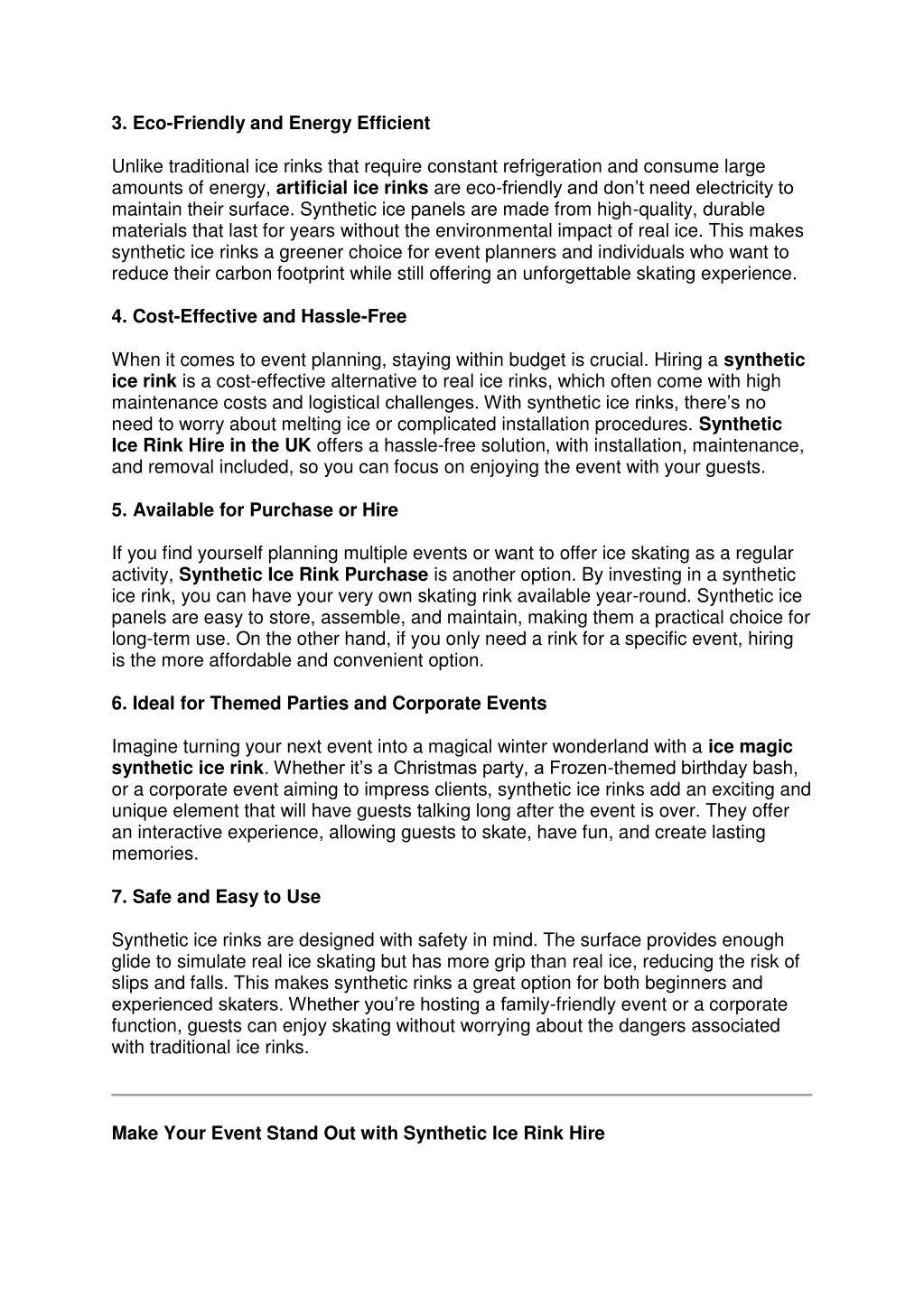 3. Eco-Friendly and Energy Efficient

Unlike traditional ice rinks that require constant refrigeration and consume large amounts of energy, artificial ice rinks are eco-friendly and don't need electricity to maintain their surface. Synthetic ice panels are made from high-quality, durable materials that last for years without the environmental impact of real ice. This makes synthetic ice rinks a greener choice for event planners and individuals who want to reduce their carbon footprint while still offering an unforgettable skating experience.

4. Cost-Effective and Hassle-Free

When it comes to event planning, staying within budget is crucial. Hiring a synthetic ice rink is a cost-effective alternative to real ice rinks, which often come with high maintenance costs and logistical challenges. With synthetic ice rinks, there's no need to worry about melting ice or complicated installation procedures. Synthetic Ice Rink Hire in the UK offers a hassle-free solution, with installation, maintenance, and removal included, so you can focus on enjoying the event with your guests.

5. Available for Purchase or Hire

If you find yourself planning multiple events or want to offer ice skating as a regular activity, Synthetic Ice Rink Purchase is another option. By investing in a synthetic ice rink, you can have your very own skating rink available year-round. Synthetic ice panels are easy to store, assemble, and maintain, making them a practical choice for long-term use. On the other hand, if you only need a rink for a specific event, hiring is the more affordable and convenient option.

6. Ideal for Themed Parties and Corporate Events

Imagine turning your next event into a magical winter wonderland with a ice magic synthetic ice rink. Whether it's a Christmas party, a Frozen-themed birthday bash, or a corporate event aiming to impress clients, synthetic ice rinks add an exciting and unique element that will have guests talking long after the event is over. They offer an interactive experience, allowing guests to skate, have fun, and create lasting memories.

7. Safe and Easy to Use

Synthetic ice rinks are designed with safety in mind. The surface provides enough glide to simulate real ice skating but has more grip than real ice, reducing the risk of slips and falls. This makes synthetic rinks a great option for both beginners and experienced skaters. Whether you're hosting a family-friendly event or a corporate function, guests can enjoy skating without worrying about the dangers associated with traditional ice rinks.

Make Your Event Stand Out with Synthetic Ice Rink Hire